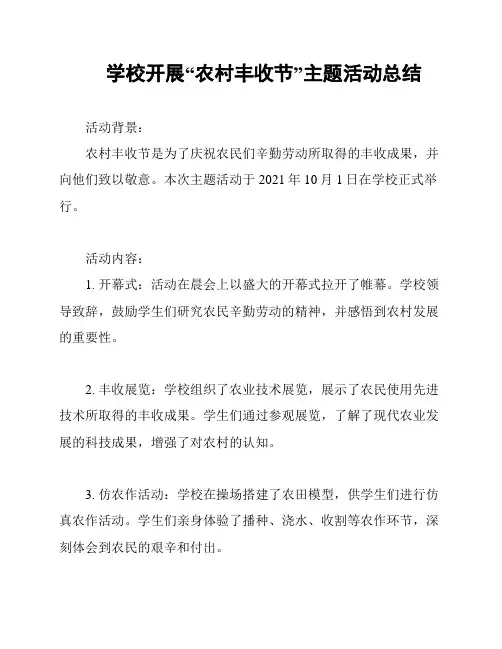 学校开展“农村丰收节”主题活动总结

活动背景：

农村丰收节是为了庆祝农民们辛勤劳动所取得的丰收成果，并向他们致以敬意。本次主题活动于 2021 年 10 月 1 日在学校正式举行。

活动内容：

1. 开幕式：活动在晨会上以盛大的开幕式拉开了帷幕。学校领导致辞，鼓励学生们研究农民辛勤劳动的精神，并感悟到农村发展的重要性。

2. 丰收展览：学校组织了农业技术展览，展示了农民使用先进技术所取得的丰收成果。学生们通过参观展览，了解了现代农业发展的科技成果，增强了对农村的认知。

3. 仿农作活动：学校在操场搭建了农田模型，供学生们进行仿真农作活动。学生们亲身体验了播种、浇水、收割等农作环节，深刻体会到农民的艰辛和付出。